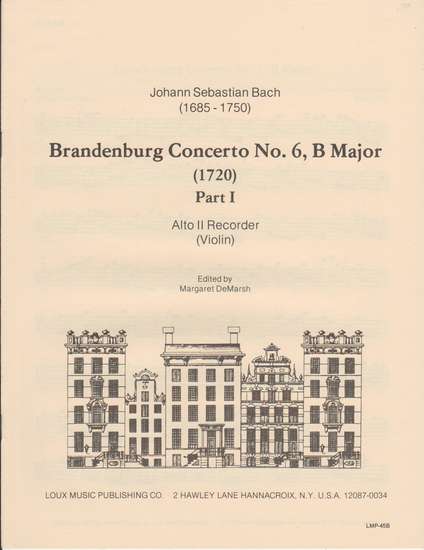 Johann Sebastian Bach
(1685 - 1750)

Brandenburg Concerto No. 6, B Major
(1720)
Part I

Alto II Recorder
(Violin)

Edited by
Margaret DeMarsh

LOUX MUSIC PUBLISHING CO. 2 HAWLEY LANE HANNACROIX, N.Y. U.S.A. 12087-0034

LMP-45B